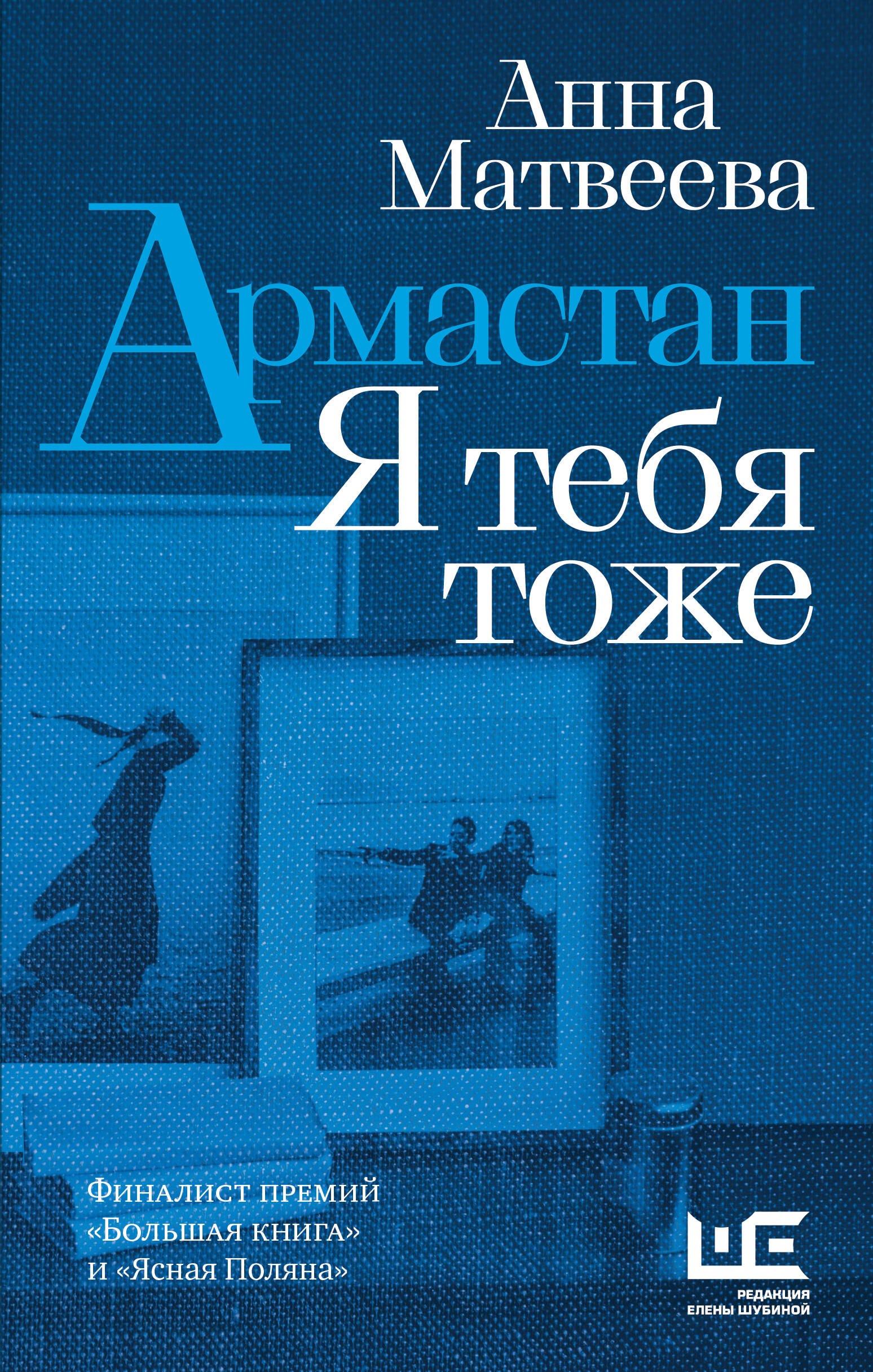 Анна Матвеева

Армастан
Я тебя тоже

Финалист премий «Большая книга» и «Ясная Поляна»

ШЕ
РЕДАКЦИЯ
ЕЛЕНЫ ШУБИНОЙ